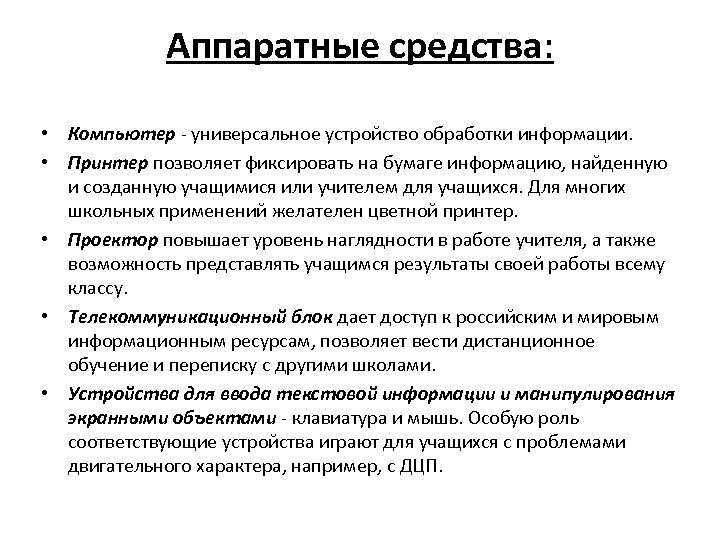 Аппаратные средства:

• Компьютер - универсальное устройство обработки информации.
• Принтер позволяет фиксировать на бумаге информацию, найденную и созданную учащимися или учителем для учащихся. Для многих школьных применений желателен цветной принтер.
• Проектор повышает уровень наглядности в работе учителя, а также возможность представлять учащимся результаты своей работы всему классу.
• Телекоммуникационный блок дает доступ к российским и мировым информационным ресурсам, позволяет вести дистанционное обучение и переписку с другими школами.
• Устройства для ввода текстовой информации и манипулирования экранными объектами - клавиатура и мышь. Особую роль соответствующие устройства играют для учащихся с проблемами двигательного характера, например, с ДЦП.